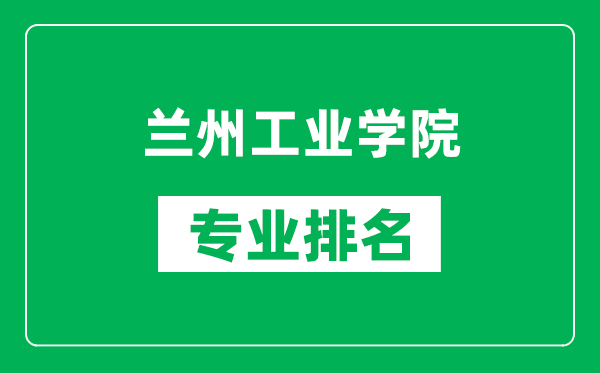 兰州工业学院

专业排名